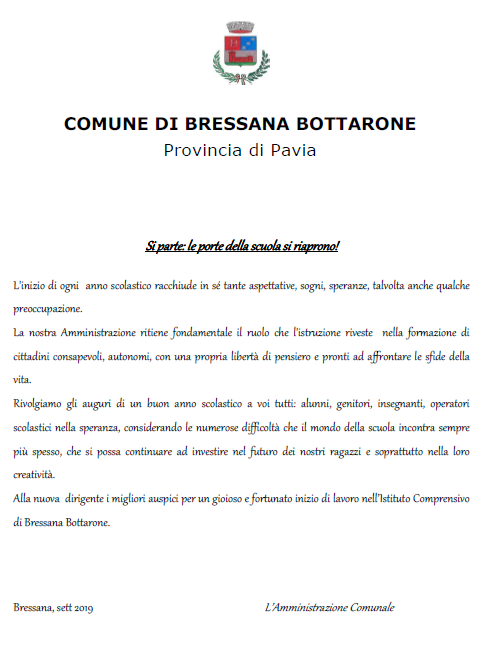 COMUNE DI BRESSANA BOTTARONE
Provincia di Pavia

Si parte: le porte della scuola si riaprono!

L'inizio di ogni anno scolastico racchiude in sé tante aspettative, sogni, speranze, talvolta anche qualche preoccupazione.

La nostra Amministrazione ritiene fondamentale il ruolo che l'istruzione riveste nella formazione di cittadini consapevoli, autonomi, con una propria libertà di pensiero e pronti ad affrontare le sfide della vita.

Rivolgiamo gli auguri di un buon anno scolastico a voi tutti: alunni, genitori, insegnanti, operatori scolastici nella speranza, considerando le numerose difficoltà che il mondo della scuola incontra sempre più spesso, che si possa continuare ad investire nel futuro dei nostri ragazzi e soprattutto nella loro creatività.

Alla nuova dirigente i migliori auspici per un gioioso e fortunato inizio di lavoro nell'Istituto Comprensivo di Bressana Bottarone.

Bressana, sett 2019

L'Amministrazione Comunale